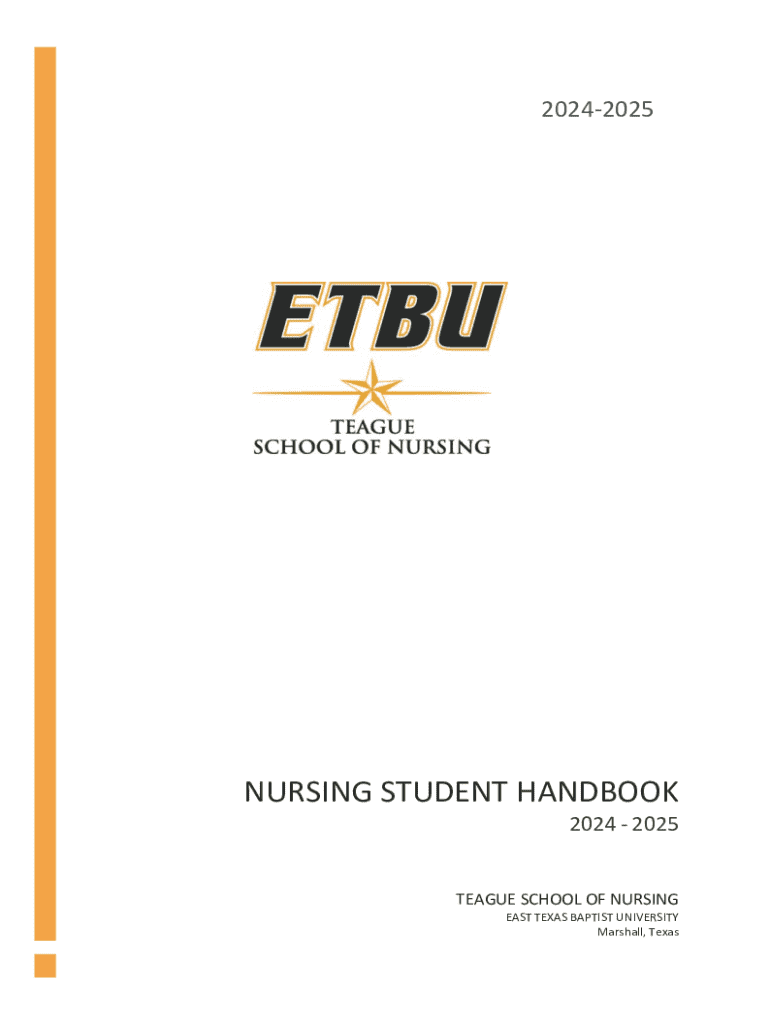 2024-2025

ETBU

TEAGUE
SCHOOL OF NURSING

NURSING STUDENT HANDBOOK

2024 - 2025

TEAGUE SCHOOL OF NURSING
EAST TEXAS BAPTIST UNIVERSITY
Marshall, Texas